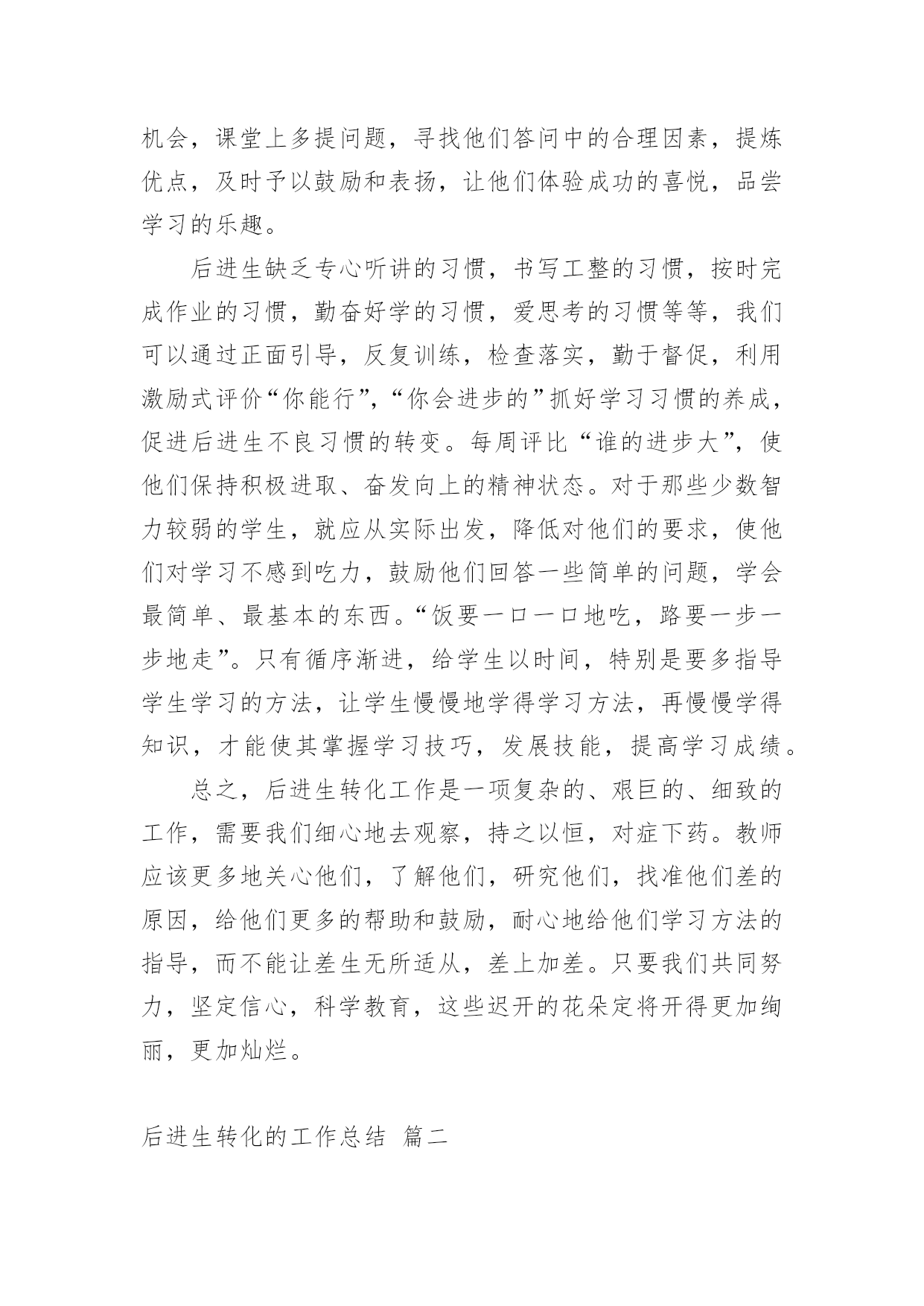 机会，课堂上多提问题，寻找他们答问中的合理因素，提炼优点，及时予以鼓励和表扬，让他们体验成功的喜悦，品尝学习的乐趣。

后进生缺乏专心听讲的习惯，书写工整的习惯，按时完成作业的习惯，勤奋好学的习惯，爱思考的习惯等等，我们可以通过正面引导，反复训练，检查落实，勤于督促，利用激励式评价“你能行”，“你会进步的”抓好学习习惯的养成，促进后进生不良习惯的转变。每周评比“谁的进步大”，使他们保持积极进取、奋发向上的精神状态。对于那些少数智力较弱的学生，就应从实际出发，降低对他们的要求，使他们对学习不感到吃力，鼓励他们回答一些简单的问题，学会最简单、最基本的东西。“饭要一口一口地吃，路要一步一步地走”。只有循序渐进，给学生以时间，特别是要多指导学生学习的方法，让学生慢慢地学得学习方法，再慢慢学得知识，才能使其掌握学习技巧，发展技能，提高学习成绩。

总之，后进生转化工作是一项复杂的、艰巨的、细致的工作，需要我们细心地去观察，持之以恒，对症下药。教师应该更多地关心他们，了解他们，研究他们，找准他们差的原因，给他们更多的帮助和鼓励，耐心地给他们学习方法的指导，而不能让差生无所适从，差上加差。只要我们共同努力，坚定信心，科学教育，这些迟开的花朵定将开得更加绚丽，更加灿烂。

后进生转化的工作总结 篇二